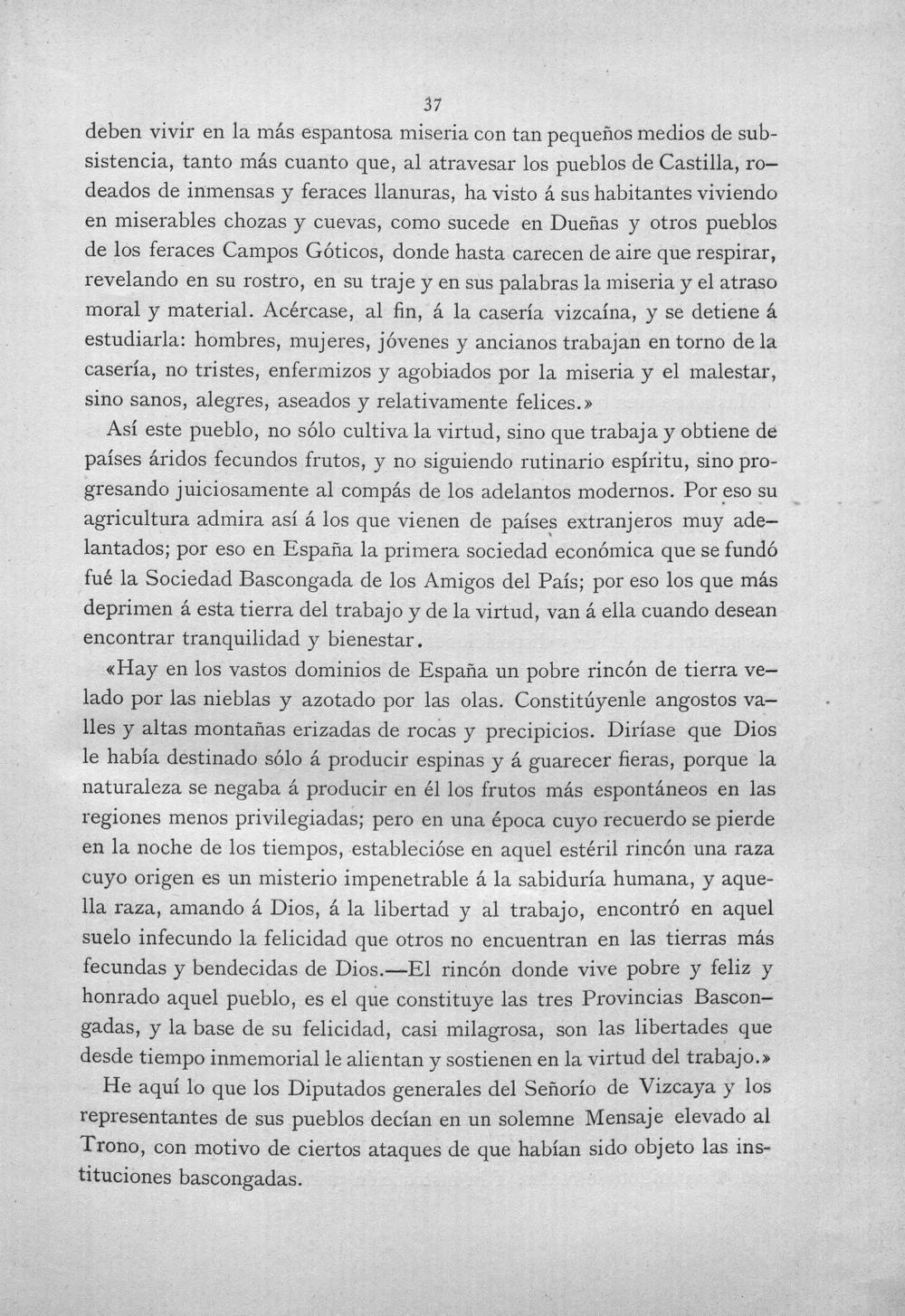 37

deben vivir en la más espantosa miseria con tan pequeños medios de subsistencia, tanto más cuanto que, al atravesar los pueblos de Castilla, rodeados de inmensas y feraces llanuras, ha visto á sus habitantes viviendo en miserables chozas y cuevas, como sucede en Dueñas y otros pueblos de los feraces Campos Góticos, donde hasta carecen de aire que respirar, revelando en su rostro, en su traje y en sus palabras la miseria y el atraso moral y material. Acércase, al fin, á la casería vizcaína, y se detiene á estudiarla: hombres, mujeres, jóvenes y ancianos trabajan en torno de la casería, no tristes, enfermizos y agobiados por la miseria y el malestar, sino sanos, alegres, aseados y relativamente felices.»

Así este pueblo, no sólo cultiva la virtud, sino que trabaja y obtiene de países áridos fecundos frutos, y no siguiendo rutinario espíritu, sino progresando juiciosamente al compás de los adelantos modernos. Por eso su agricultura admira así á los que vienen de países extranjeros muy adelantados; por eso en España la primera sociedad económica que se fundó fué la Sociedad Bascongada de los Amigos del País; por eso los que más deprimen á esta tierra del trabajo y de la virtud, van á ella cuando desean encontrar tranquilidad y bienestar.

«Hay en los vastos dominios de España un pobre rincón de tierra velado por las nieblas y azotado por las olas. Constitúyenle angostos valles y altas montañas erizadas de rocas y precipicios. Diríase que Dios le había destinado sólo á producir espinas y á guarecer fieras, porque la naturaleza se negaba á producir en él los frutos más espontáneos en las regiones menos privilegiadas; pero en una época cuyo recuerdo se pierde en la noche de los tiempos, establecióse en aquel estéril rincón una raza cuyo origen es un misterio impenetrable á la sabiduría humana, y aquella raza, amando á Dios, á la libertad y al trabajo, encontró en aquel suelo infecundo la felicidad que otros no encuentran en las tierras más fecundas y bendecidas de Dios.—El rincón donde vive pobre y feliz y honrado aquel pueblo, es el que constituye las tres Provincias Bascongadas, y la base de su felicidad, casi milagrosa, son las libertades que desde tiempo inmemorial le alientan y sostienen en la virtud del trabajo.»

He aquí lo que los Diputados generales del Señorío de Vizcaya y los representantes de sus pueblos decían en un solemne Mensaje elevado al Trono, con motivo de ciertos ataques de que habían sido objeto las instituciones bascongadas.